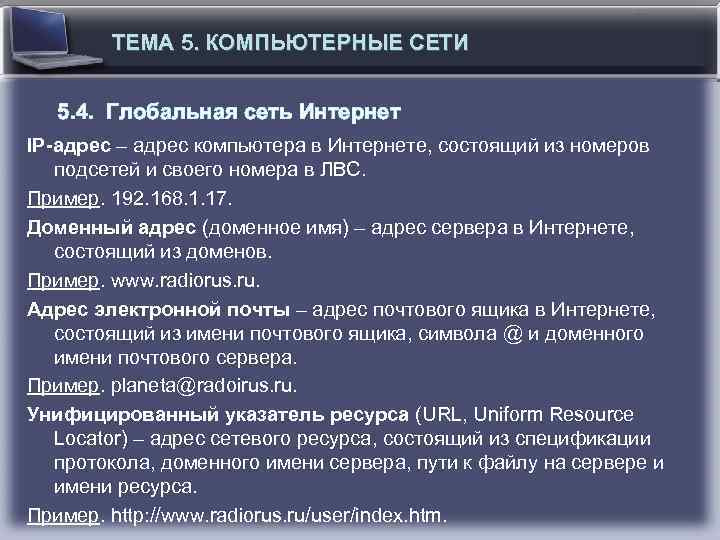 ТЕМА 5. КОМПЬЮТЕРНЫЕ СЕТИ

5.4. Глобальная сеть Интернет

IP-адрес – адрес компьютера в Интернете, состоящий из номеров подсетей и своего номера в ЛВС.

Пример. 192.168.1.17.

Доменный адрес (доменное имя) – адрес сервера в Интернете, состоящий из доменов.

Пример. www.radiorus.ru.

Адрес электронной почты – адрес почтового ящика в Интернете, состоящий из имени почтового ящика, символа @ и доменного имени почтового сервера.

Пример. planeta@radoirus.ru.

Унифицированный указатель ресурса (URL, Uniform Resource Locator) – адрес сетевого ресурса, состоящий из спецификации протокола, доменного имени сервера, пути к файлу на сервере и имени ресурса.

Пример. http://www.radiorus.ru/user/index.htm.